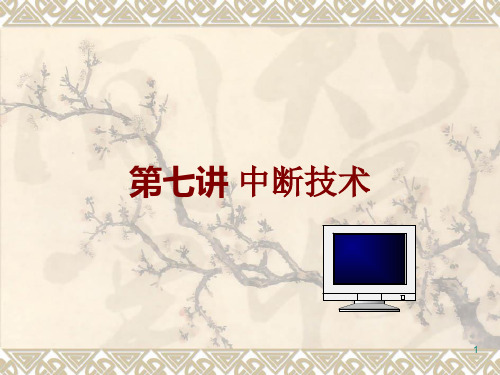 第七讲 中断技术

1